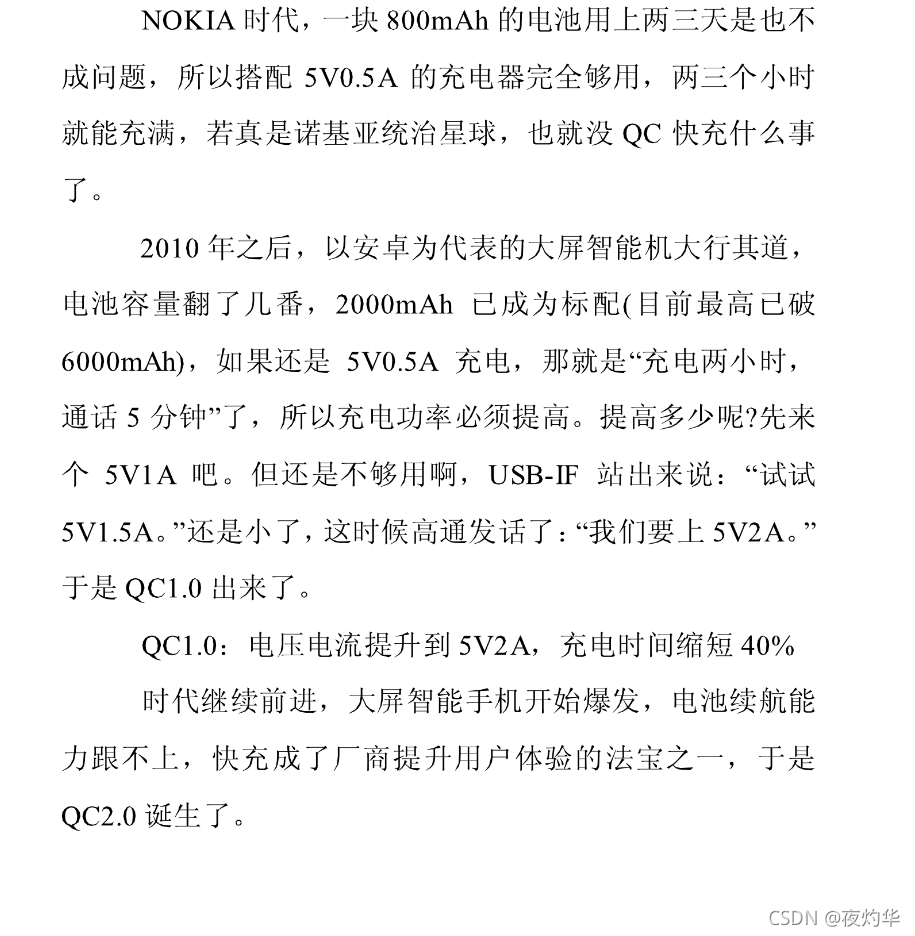 NOKIA 时代，一块 800mAh 的电池用上两三天是也不成问题，所以搭配 5V0.5A 的充电器完全够用，两三个小时就能充满，若真是诺基亚统治星球，也就没 QC 快充什么事了。

2010 年之后，以安卓为代表的大屏智能机大行其道，电池容量翻了几番，2000mAh 已成为标配(目前最高已破 6000mAh)，如果还是 5V0.5A 充电，那就是“充电两小时，通话 5 分钟”了，所以充电功率必须提高。提高多少呢?先来个 5V1A 吧。但还是不够用啊，USB-IF 站出来说：“试试 5V1.5A。”还是小了，这时候高通发话了：“我们要上 5V2A。”于是 QC1.0 出来了。

QC1.0：电压电流提升到 5V2A，充电时间缩短 40%

时代继续前进，大屏智能手机开始爆发，电池续航能力跟不上，快充成了厂商提升用户体验的法宝之一，于是 QC2.0 诞生了。

CSDN @夜灼华